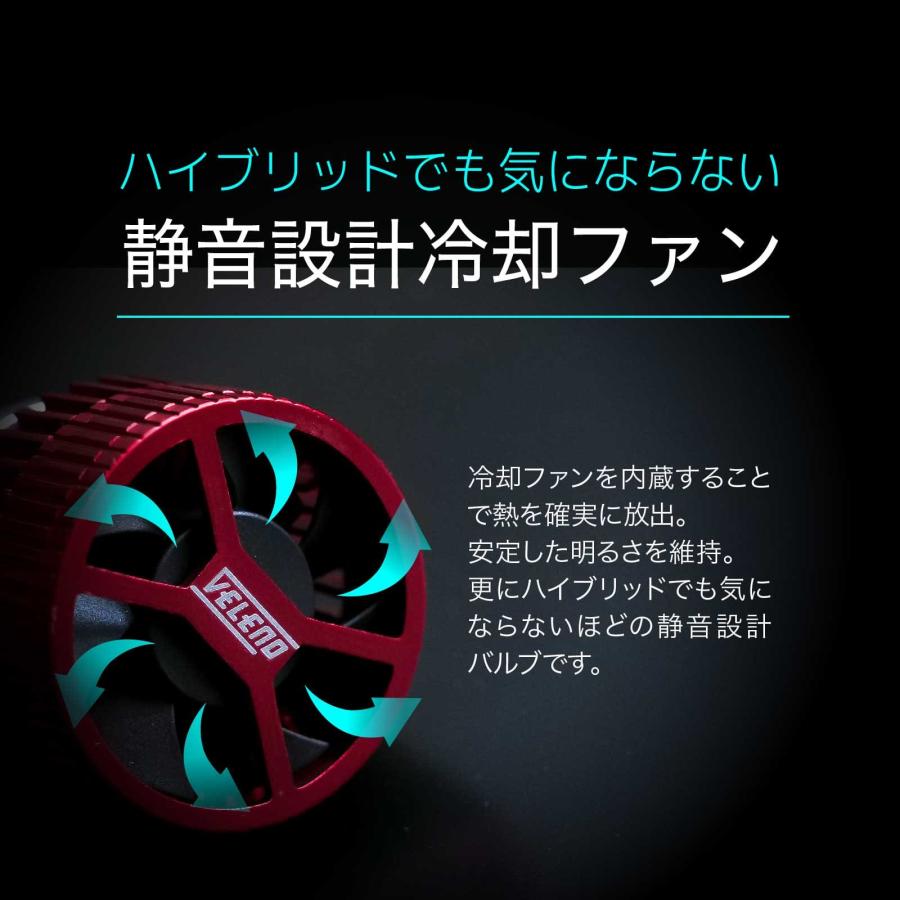 ハイブリッドでも気にならない
静音設計冷却ファン

VELENO

冷却ファンを内蔵することで熱を確実に放出。
安定した明るさを維持。
更にハイブリッドでも気にならないほどの静音設計バルブです。